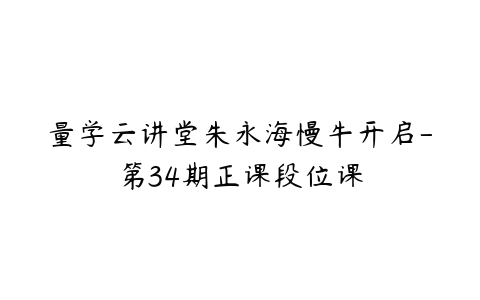 量学云讲堂朱永海慢牛开启-第34期正课段位课